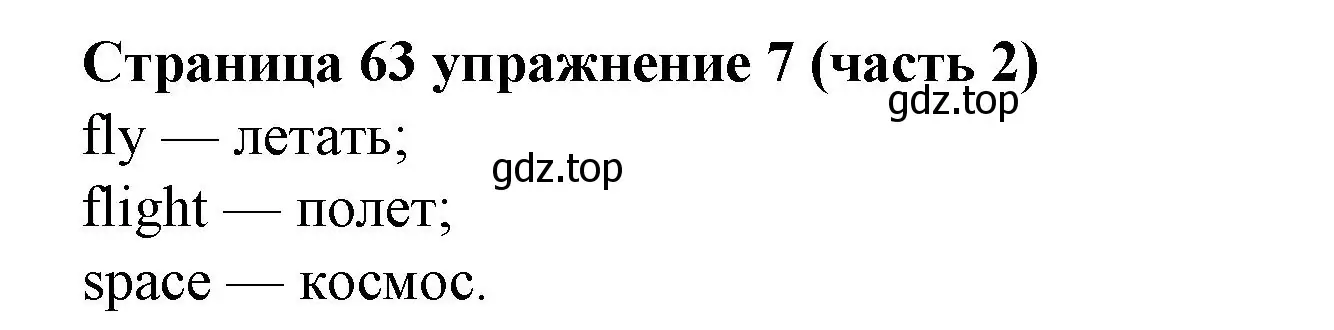 Страница 63 упражнение 7 (часть 2)
gdz.top
fly — летать;
gdz.top
flight — полет;
space — космос.